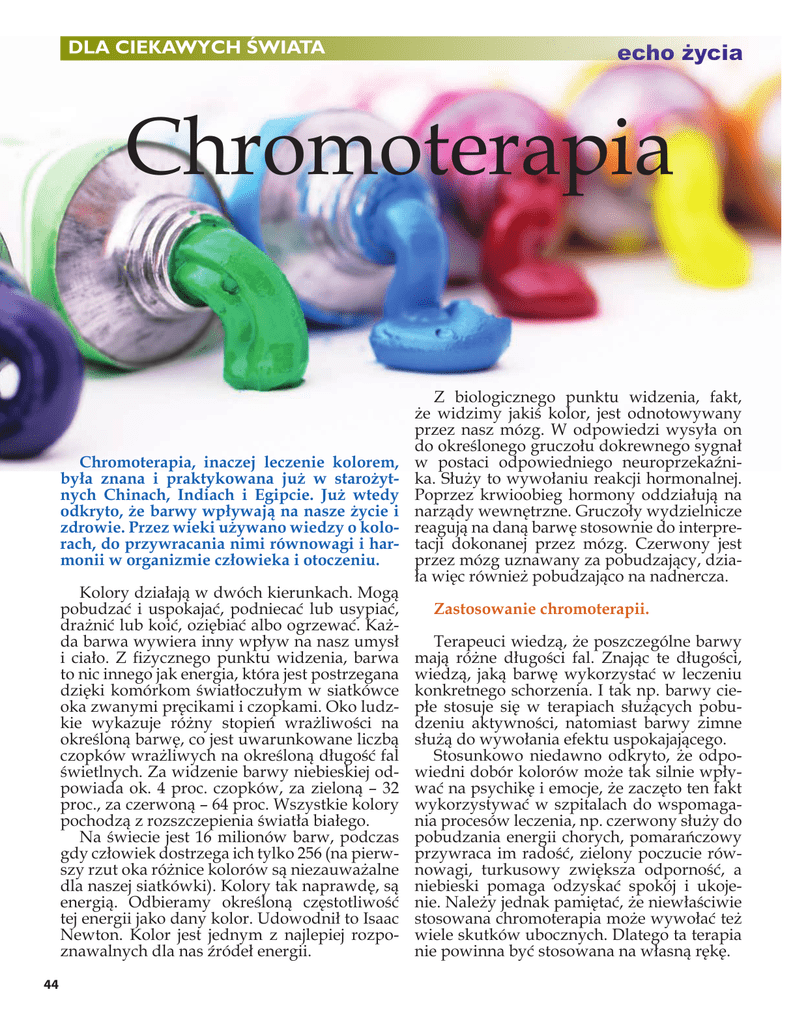 DLA CIEKAWYCH ŚWIATA

echo życia

Chromoterapia

Chromoterapia, inaczej leczenie kolorem, była znana i praktykowana już w starożytnych Chinach, Indiach i Egipcie. Już wtedy odkryto, że barwy wpływają na nasze życie i zdrowie. Przez wieki używano wiedzy o kolorach, do przywracania nimi równowagi i harmonii w organizmie człowieka i otoczeniu.

Kolory działają w dwóch kierunkach. Mogą pobudzać i uspokajać, podniecać lub usypiać, drażnić lub koić, oziębiać albo ogrzewać. Każda barwa wywiera inny wpływ na nasz umysł i ciało. Z fizycznego punktu widzenia, barwa to nic innego jak energia, która jest postrzegana dzięki komórkom światłoczułym w siatkówce oka zwanymi pręcikami i czopkami. Oko ludzkie wykazuje różny stopień wrażliwości na określoną barwę, co jest uwarunkowane liczbą czopków wrażliwych na określoną długość fal świetlnych. Za widzenie barwy niebieskiej odpowiada ok. 4 proc. czopków, za zieloną – 32 proc., za czerwoną – 64 proc. Wszystkie kolory pochodzą z rozszczepienia światła białego.

Na świecie jest 16 milionów barw, podczas gdy człowiek dostrzega ich tylko 256 (na pierwszy rzut oka różnice kolorów są niezauważalne dla naszej siatkówki). Kolory tak naprawdę, są energią. Odbieramy określoną częstotliwość tej energii jako dany kolor. Udowodnił to Isaac Newton. Kolor jest jednym z najlepiej rozpoznawalnych dla nas źródeł energii.

Z biologicznego punktu widzenia, fakt, że widzimy jakiś kolor, jest odnotowywany przez nasz mózg. W odpowiedzi wysyła on do określonego gruczołu dokrewnego sygnał w postaci odpowiedniego neuroprzekaźnika. Służy to wywołaniu reakcji hormonalnej. Poprzez krwioobieg hormony oddziałują na narządy wewnętrzne. Gruczoły wydzielnicze reagują na daną barwę stosownie do interpretacji dokonanej przez mózg. Czerwony jest przez mózg uznawany za pobudzający, działa więc również pobudzająco na nadnercza.

Zastosowanie chromoterapii.

Terapeuci wiedzą, że poszczególne barwy mają różne długości fal. Znając te długości, wiedzą, jaką barwę wykorzystać w leczeniu konkretnego schorzenia. I tak np. barwy ciepłe stosuje się w terapiach służących pobudzeniu aktywności, natomiast barwy zimne służą do wywołania efektu uspokajającego.

Stosunkowo niedawno odkryto, że odpowiedni dobór kolorów może tak silnie wpływać na psychikę i emocje, że zaczęto ten fakt wykorzystywać w szpitalach do wspomagania procesów leczenia, np. czerwony służy do pobudzania energii chorych, pomarańczowy przywraca im radość, zielony poczucie równowagi, turkusowy zwiększa odporność, a niebieski pomaga odzyskać spokój i ukojenie. Należy jednak pamiętać, że niewłaściwie stosowana chromoterapia może wywołać też wiele skutków ubocznych. Dlatego ta terapia nie powinna być stosowana na własną rękę.

44